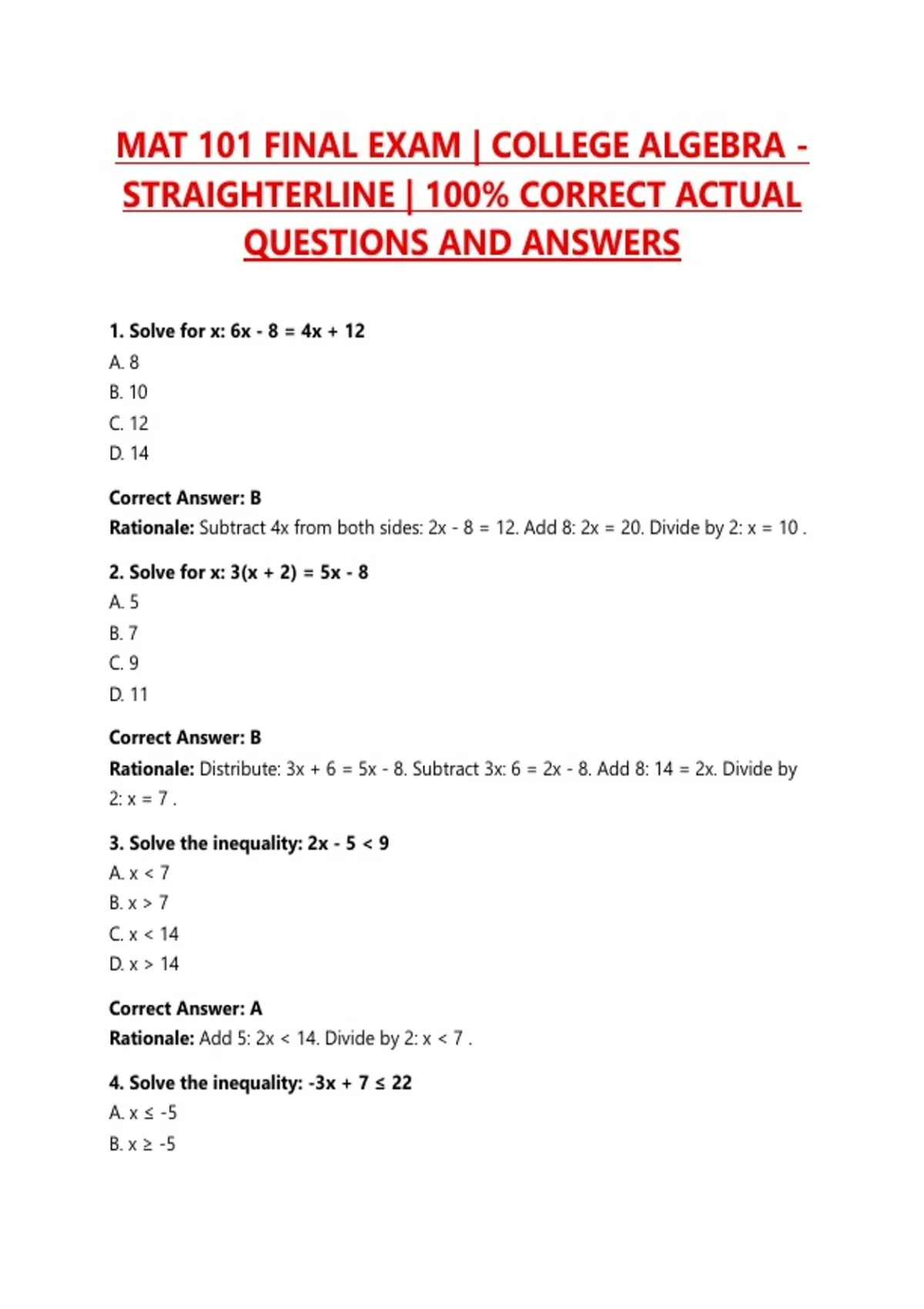 MAT 101 FINAL EXAM | COLLEGE ALGEBRA - STRAIGHTERLINE | 100% CORRECT ACTUAL QUESTIONS AND ANSWERS

1. Solve for x: $6x - 8 = 4x + 12$
A. 8
B. 10
C. 12
D. 14

Correct Answer: B
Rationale: Subtract 4x from both sides: $2x - 8 = 12$. Add 8: $2x = 20$. Divide by 2: $x = 10$ .

2. Solve for x: $3(x + 2) = 5x - 8$
A. 5
B. 7
C. 9
D. 11

Correct Answer: B
Rationale: Distribute: $3x + 6 = 5x - 8$. Subtract 3x: $6 = 2x - 8$. Add 8: $14 = 2x$. Divide by 2: $x = 7$ .

3. Solve the inequality: $2x - 5 < 9$
A. $x < 7$
B. $x > 7$
C. $x < 14$
D. $x > 14$

Correct Answer: A
Rationale: Add 5: $2x < 14$. Divide by 2: $x < 7$ .

4. Solve the inequality: $-3x + 7 \leq 22$
A. $x \leq -5$
B. $x \geq -5$